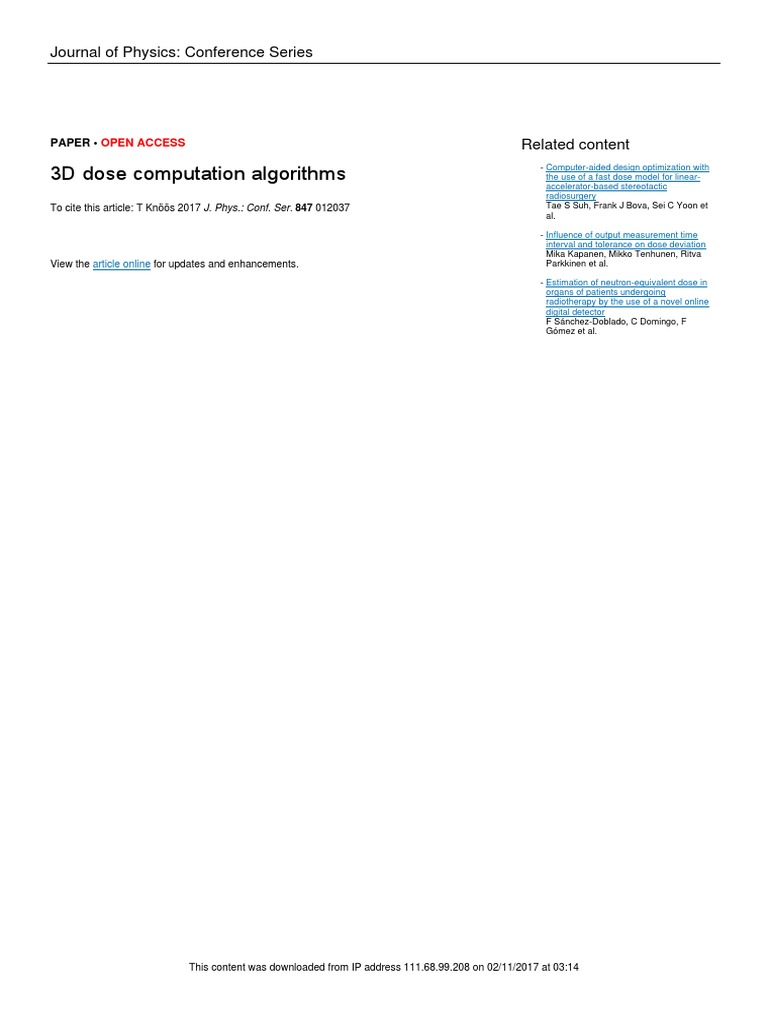 Journal of Physics: Conference Series

PAPER • OPEN ACCESS

3D dose computation algorithms

To cite this article: T Knöös 2017 J. Phys.: Conf. Ser. 847 012037

View the article online for updates and enhancements.

Related content

- Computer-aided design optimization with the use of a fast dose model for linear-accelerator-based stereotactic radiosurgery
Tae S Suh, Frank J Bova, Sei C Yoon et al.

- Influence of output measurement time interval and tolerance on dose deviation
Mika Kapanen, Mikko Tenhunen, Ritva Parkkinen et al.

- Estimation of neutron-equivalent dose in organs of patients undergoing radiotherapy by the use of a novel online digital detector
F Sánchez-Doblado, C Domingo, F Gómez et al.

This content was downloaded from IP address 111.68.99.208 on 02/11/2017 at 03:14